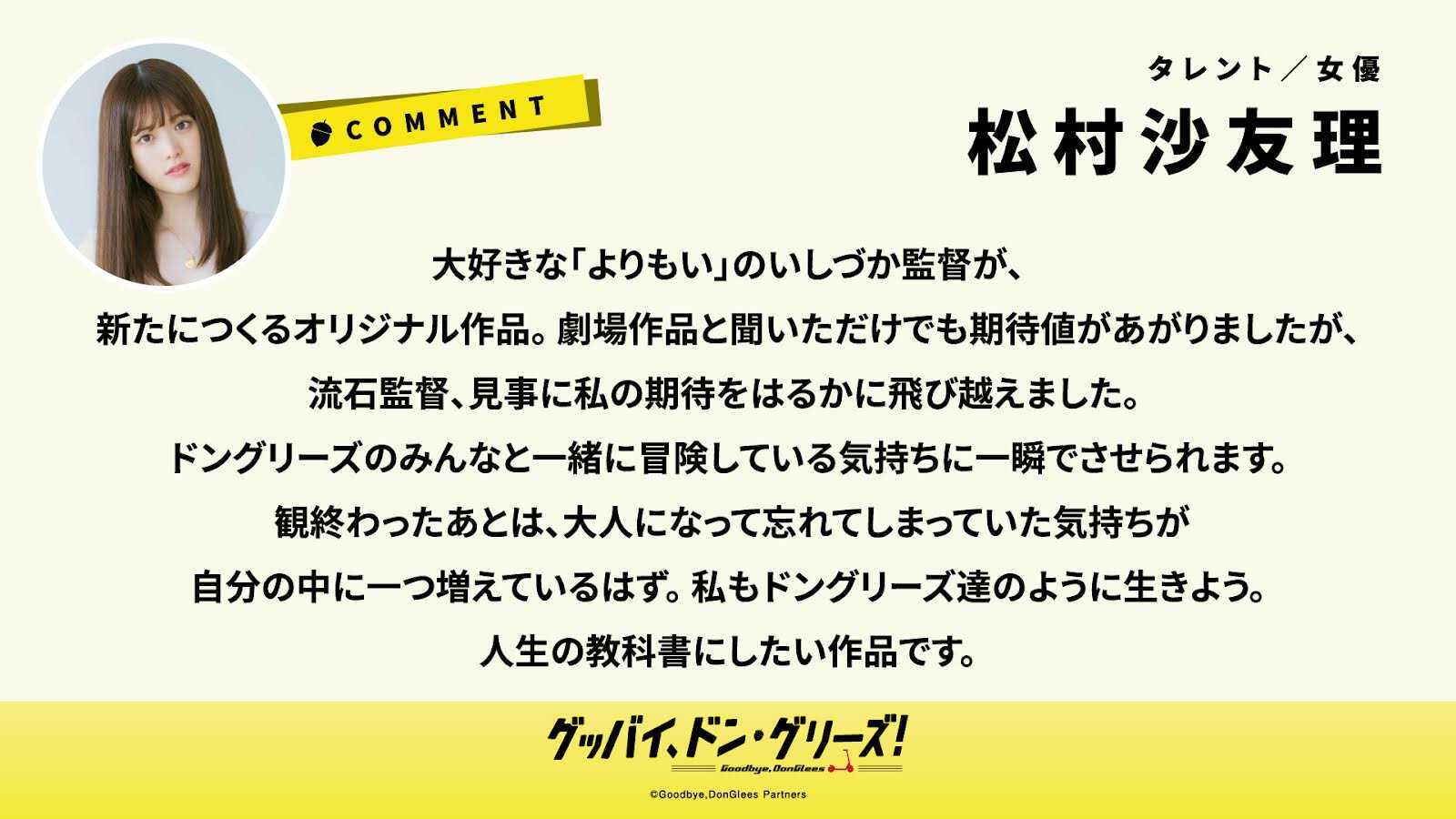 COMMENT

タレント／女優

松村沙友理

大好きな「よりもい」のいしづか監督が、
新たにつくるオリジナル作品。劇場作品と聞いただけでも期待値があがりましたが、
流石監督、見事に私の期待をはるかに飛び越えました。
ドングリーズのみんなと一緒に冒険している気持ちに一瞬でさせられます。
観終わったあとは、大人になって忘れてしまっていた気持ちが
自分の中に一つ増えているはず。私もドングリーズ達のように生きよう。
人生の教科書にしたい作品です。

グッバイ、ドン・グリーズ!
Goodbye, DonGlees

©Goodbye,DonGlees Partners